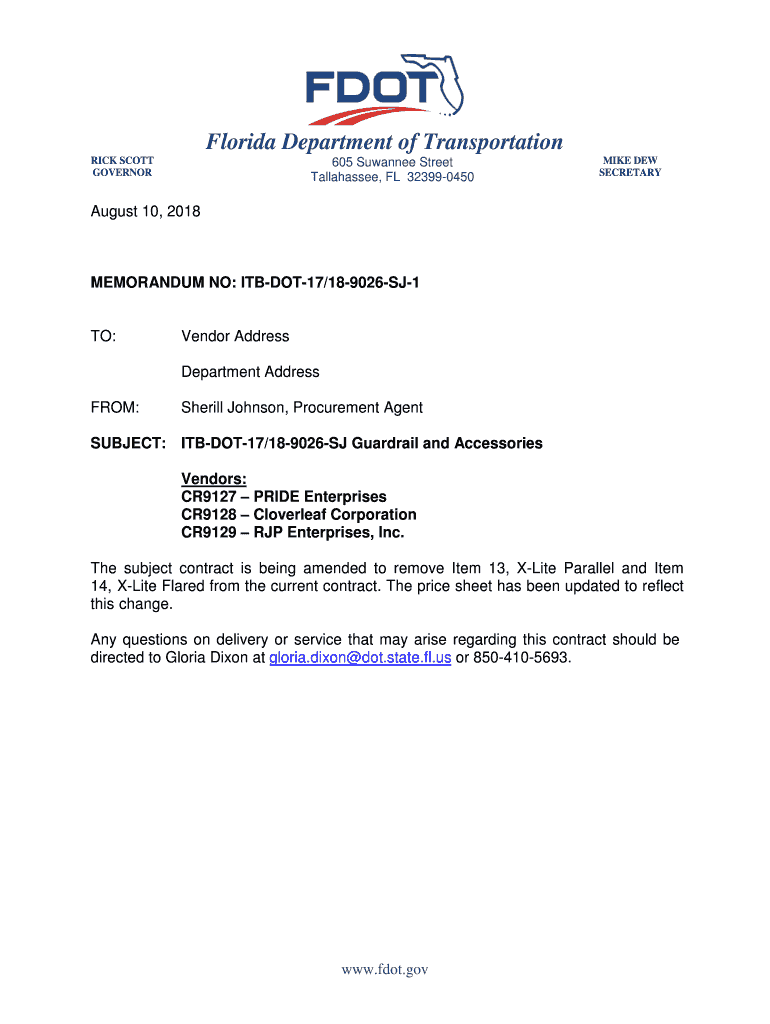 FDOT

Florida Department of Transportation

RICK SCOTT
GOVERNOR

605 Suwannee Street
Tallahassee, FL 32399-0450

MIKE DEW
SECRETARY

August 10, 2018

MEMORANDUM NO: ITB-DOT-17/18-9026-SJ-1

TO: Vendor Address

Department Address

FROM: Sherill Johnson, Procurement Agent

SUBJECT: ITB-DOT-17/18-9026-SJ Guardrail and Accessories

Vendors:
CR9127 – PRIDE Enterprises
CR9128 – Cloverleaf Corporation
CR9129 – RJP Enterprises, Inc.

The subject contract is being amended to remove Item 13, X-Lite Parallel and Item 14, X-Lite Flared from the current contract. The price sheet has been updated to reflect this change.

Any questions on delivery or service that may arise regarding this contract should be directed to Gloria Dixon at gloria.dixon@dot.state.fl.us or 850-410-5693.

www.fdot.gov